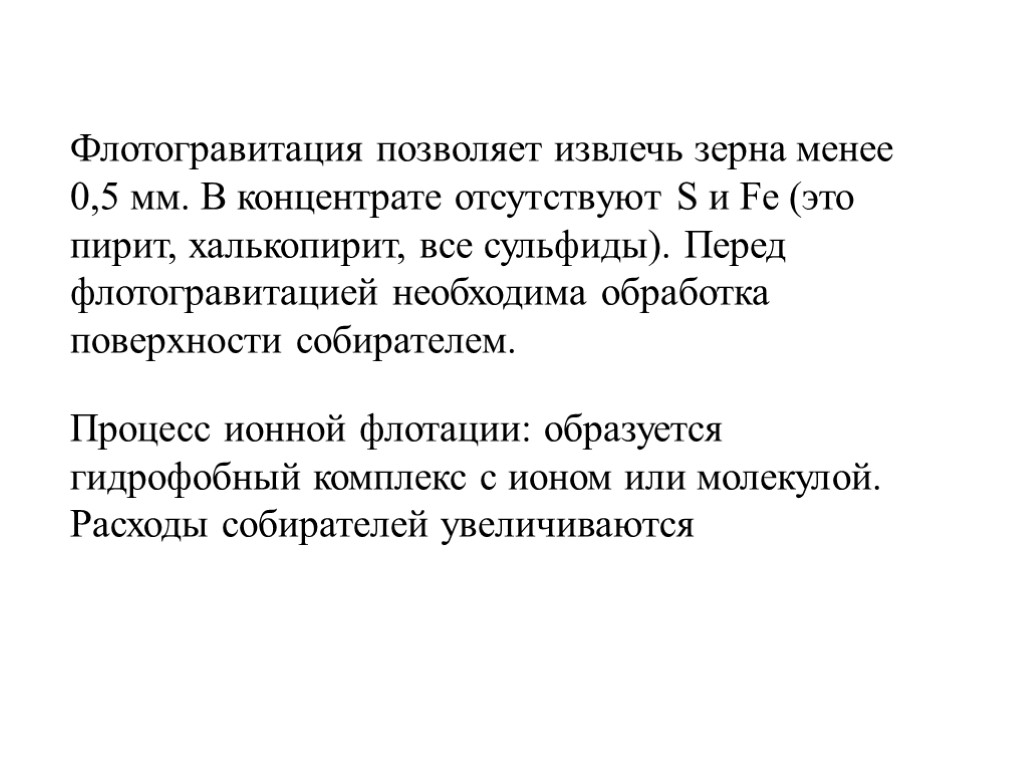 Флотогравитация позволяет извлечь зерна менее 0,5 мм. В концентрате отсутствуют S и Fe (это пирит, халькопирит, все сульфиды). Перед флотогравитацией необходима обработка поверхности собирателем.

Процесс ионной флотации: образуется гидрофобный комплекс с ионом или молекулой. Расходы собирателей увеличиваются